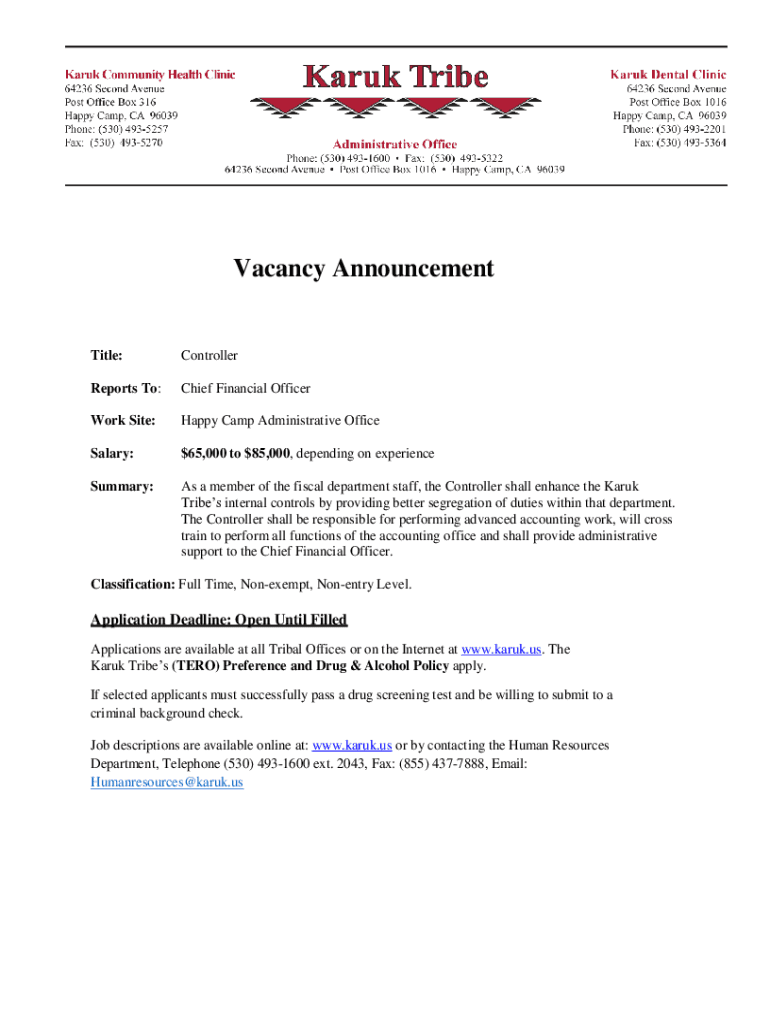 Karuk Community Health Clinic
64236 Second Avenue
Post Office Box 316
Happy Camp, CA 96039
Phone: (530) 493-5257
Fax: (530) 493-5270

Karuk Tribe

Administrative Office
Phone: (530) 493-1600 • Fax: (530) 493-5322
64236 Second Avenue • Post Office Box 1016 • Happy Camp, CA 96039

Karuk Dental Clinic
64236 Second Avenue
Post Office Box 1016
Happy Camp, CA 96039
Phone: (530) 493-2201
Fax: (530) 493-5364

Vacancy Announcement

Title: Controller

Reports To: Chief Financial Officer

Work Site: Happy Camp Administrative Office

Salary: $65,000 to $85,000, depending on experience

Summary: As a member of the fiscal department staff, the Controller shall enhance the Karuk Tribe's internal controls by providing better segregation of duties within that department. The Controller shall be responsible for performing advanced accounting work, will cross train to perform all functions of the accounting office and shall provide administrative support to the Chief Financial Officer.

Classification: Full Time, Non-exempt, Non-entry Level.

Application Deadline: Open Until Filled

Applications are available at all Tribal Offices or on the Internet at www.karuk.us. The Karuk Tribe's (TERO) Preference and Drug & Alcohol Policy apply.

If selected applicants must successfully pass a drug screening test and be willing to submit to a criminal background check.

Job descriptions are available online at: www.karuk.us or by contacting the Human Resources Department, Telephone (530) 493-1600 ext. 2043, Fax: (855) 437-7888, Email: Humanresources@karuk.us